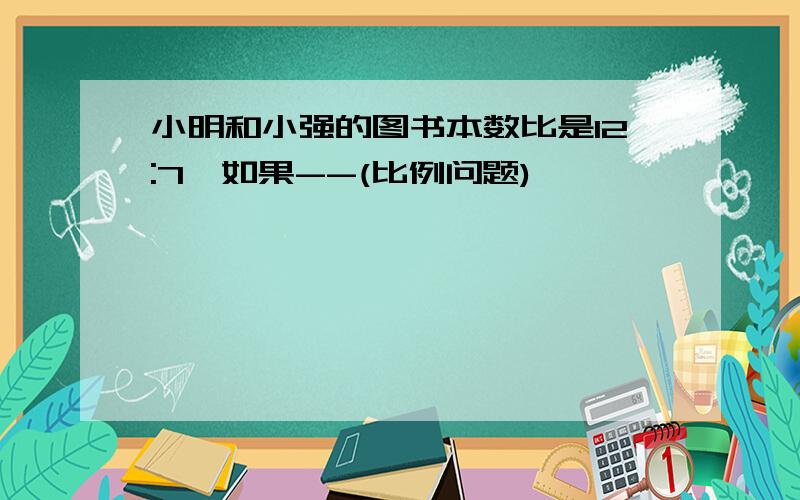 小明和小强的图书本数比是12:7,如果--(比例问题)